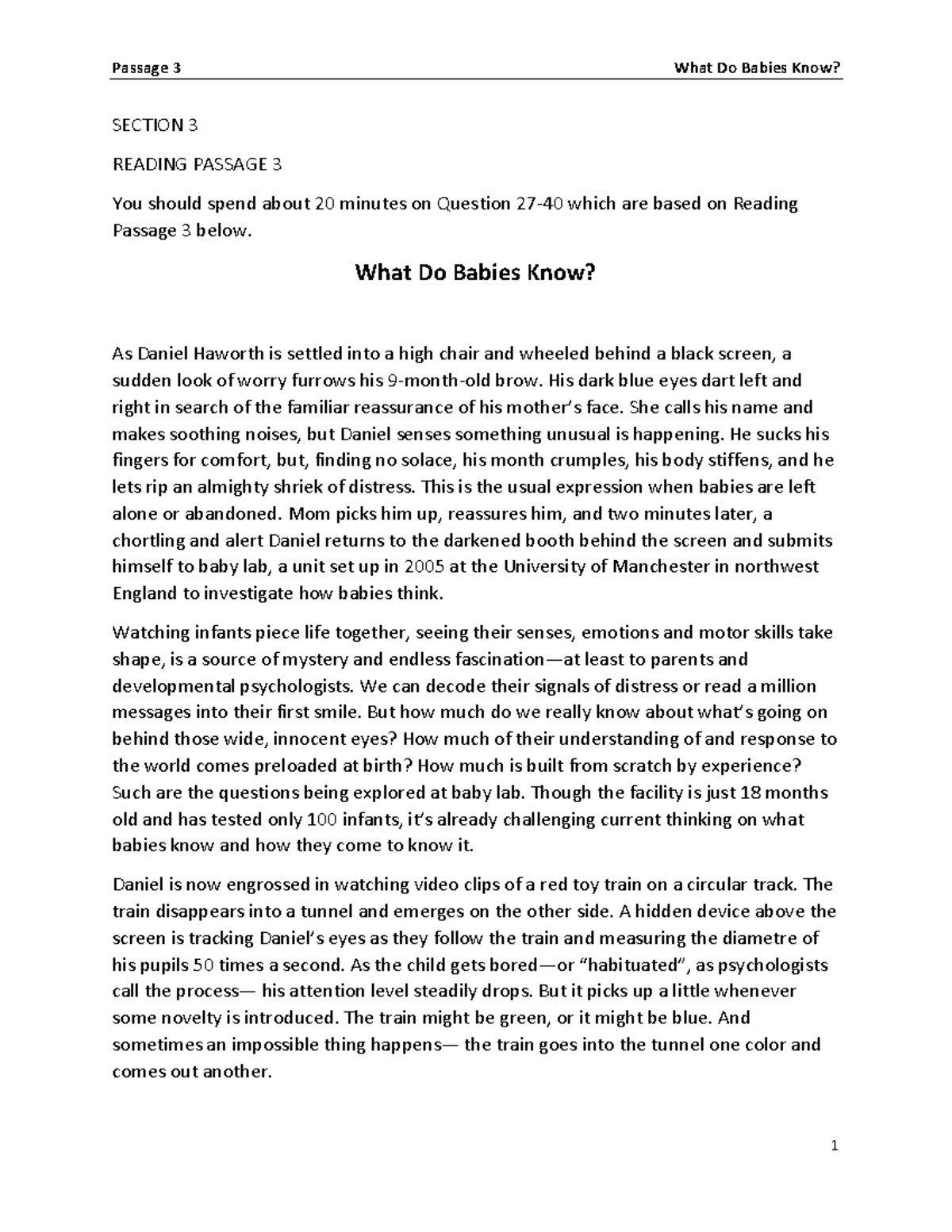 Passage 3 What Do Babies Know?

SECTION 3

READING PASSAGE 3

You should spend about 20 minutes on Question 27-40 which are based on Reading Passage 3 below.

What Do Babies Know?

As Daniel Haworth is settled into a high chair and wheeled behind a black screen, a sudden look of worry furrows his 9-month-old brow. His dark blue eyes dart left and right in search of the familiar reassurance of his mother's face. She calls his name and makes soothing noises, but Daniel senses something unusual is happening. He sucks his fingers for comfort, but, finding no solace, his month crumples, his body stiffens, and he lets rip an almighty shriek of distress. This is the usual expression when babies are left alone or abandoned. Mom picks him up, reassures him, and two minutes later, a chortling and alert Daniel returns to the darkened booth behind the screen and submits himself to baby lab, a unit set up in 2005 at the University of Manchester in northwest England to investigate how babies think.

Watching infants piece life together, seeing their senses, emotions and motor skills take shape, is a source of mystery and endless fascination—at least to parents and developmental psychologists. We can decode their signals of distress or read a million messages into their first smile. But how much do we really know about what's going on behind those wide, innocent eyes? How much of their understanding of and response to the world comes preloaded at birth? How much is built from scratch by experience? Such are the questions being explored at baby lab. Though the facility is just 18 months old and has tested only 100 infants, it's already challenging current thinking on what babies know and how they come to know it.

Daniel is now engrossed in watching video clips of a red toy train on a circular track. The train disappears into a tunnel and emerges on the other side. A hidden device above the screen is tracking Daniel's eyes as they follow the train and measuring the diametre of his pupils 50 times a second. As the child gets bored—or "habituated", as psychologists call the process— his attention level steadily drops. But it picks up a little whenever some novelty is introduced. The train might be green, or it might be blue. And sometimes an impossible thing happens— the train goes into the tunnel one color and comes out another.

1